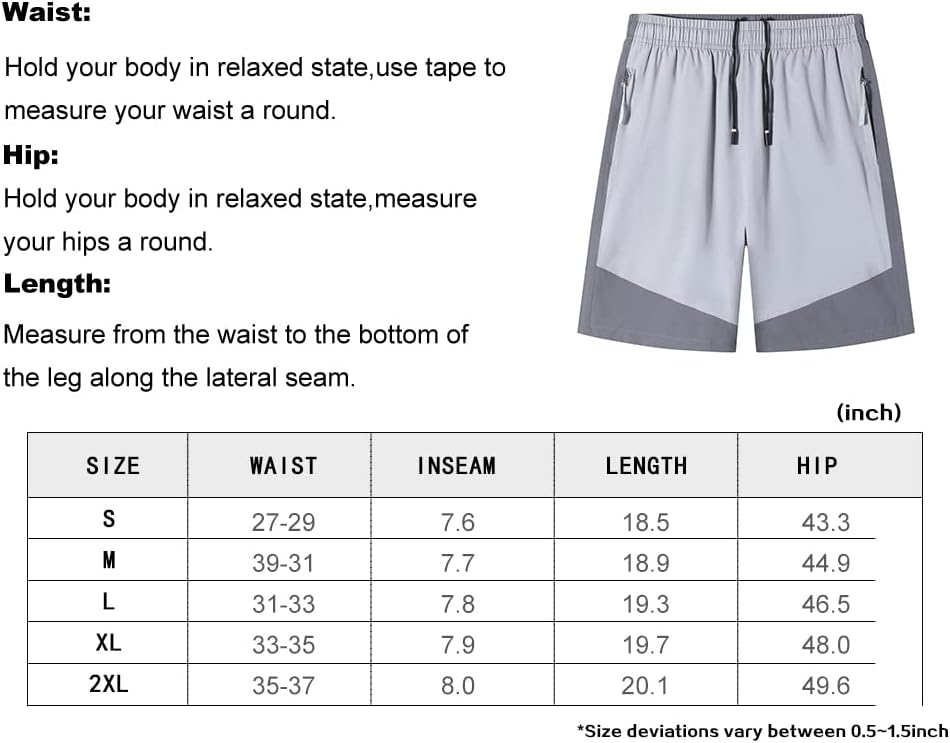 Waist:

Hold your body in relaxed state,use tape to measure your waist a round.

Hip:

Hold your body in relaxed state,measure your hips a round.

Length:

Measure from the waist to the bottom of the leg along the lateral seam.

(inch)

| SIZE | WAIST | INSEAM | LENGTH | HIP |
|---|---|---|---|---|
| S | 27-29 | 7.6 | 18.5 | 43.3 |
| M | 39-31 | 7.7 | 18.9 | 44.9 |
| L | 31-33 | 7.8 | 19.3 | 46.5 |
| XL | 33-35 | 7.9 | 19.7 | 48.0 |
| 2XL | 35-37 | 8.0 | 20.1 | 49.6 |

*Size deviations vary between 0.5~1.5inch